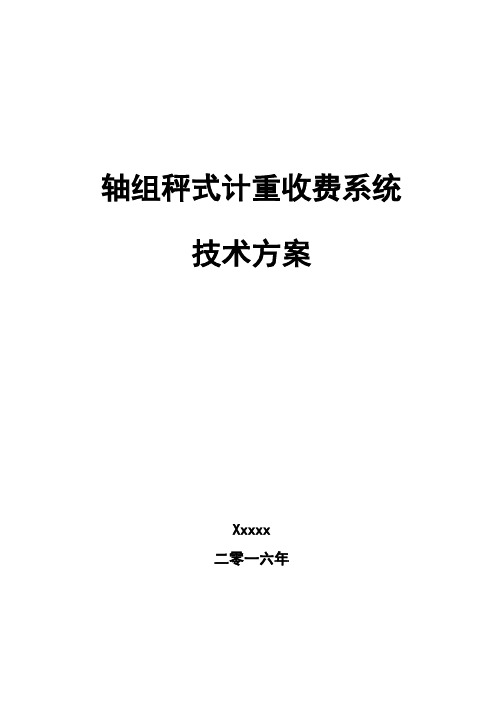 轴组秤式计重收费系统

技术方案

Xxxxx

二零一六年